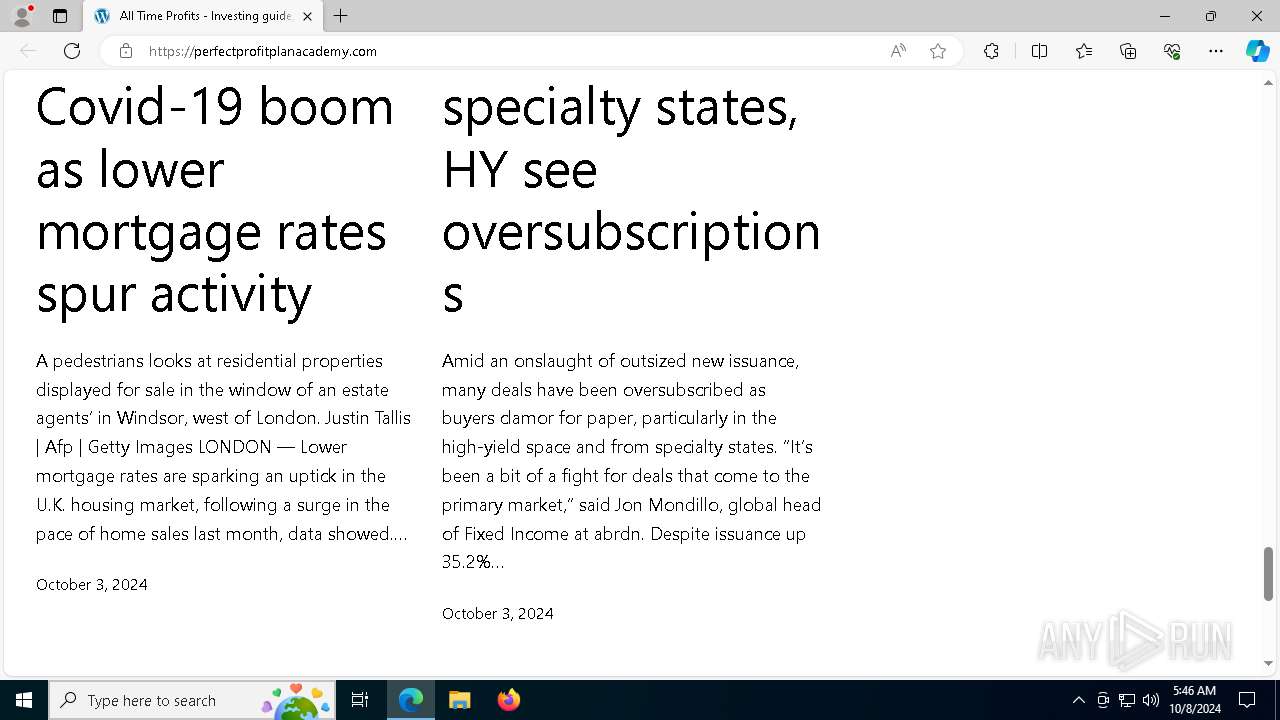 All Time Profits - Investing guide

https://perfectprofitplanacademy.com

Covid-19 boom as lower mortgage rates spur activity

A pedestrians looks at residential properties displayed for sale in the window of an estate agents' in Windsor, west of London. Justin Tallis | Afp | Getty Images LONDON — Lower mortgage rates are sparking an uptick in the U.K. housing market, following a surge in the pace of home sales last month, data showed....

October 3, 2024

specialty states, HY see oversubscriptions

Amid an onslaught of outsized new issuance, many deals have been oversubscribed as buyers clamor for paper, particularly in the high-yield space and from specialty states. "It's been a bit of a fight for deals that come to the primary market," said Jon Mondillo, global head of Fixed Income at abrdn. Despite issuance up 35.2%...

October 3, 2024

ANY RUN

Type here to search

5:46 AM
10/8/2024